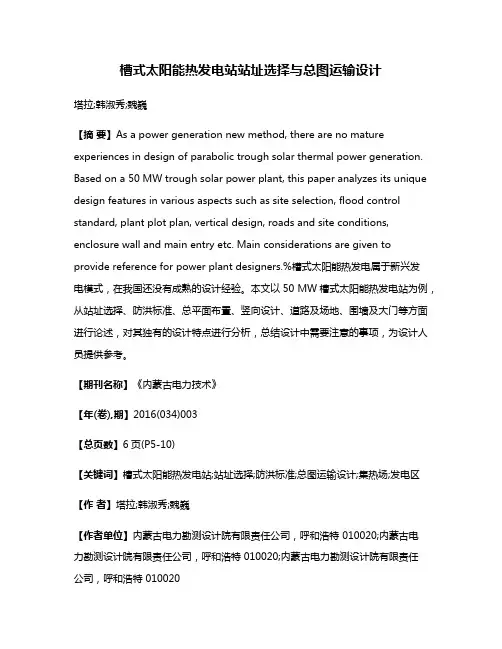 槽式太阳能热发电站站址选择与总图运输设计

塔拉;韩淑秀;魏巍

【摘 要】As a power generation new method, there are no mature experiences in design of parabolic trough solar thermal power generation. Based on a 50 MW trough solar power plant, this paper analyzes its unique design features in various aspects such as site selection, flood control standard, plant plot plan, vertical design, roads and site conditions, enclosure wall and main entry etc. Main considerations are given to provide reference for power plant designers.%槽式太阳能热发电属于新兴发电模式，在我国还没有成熟的设计经验。本文以 50 MW 槽式太阳能热发电站为例，从站址选择、防洪标准、总平面布置、竖向设计、道路及场地、围墙及大门等方面进行论述，对其独有的设计特点进行分析，总结设计中需要注意的事项，为设计人员提供参考。

【期刊名称】《内蒙古电力技术》

【年(卷),期】2016(034)003

【总页数】6 页(P5-10)

【关键词】槽式太阳能热发电站;站址选择;防洪标准;总图运输设计;集热场;发电区

【作 者】塔拉;韩淑秀;魏巍

【作者单位】内蒙古电力勘测设计院有限责任公司，呼和浩特 010020;内蒙古电力勘测设计院有限责任公司，呼和浩特 010020;内蒙古电力勘测设计院有限责任公司，呼和浩特 010020